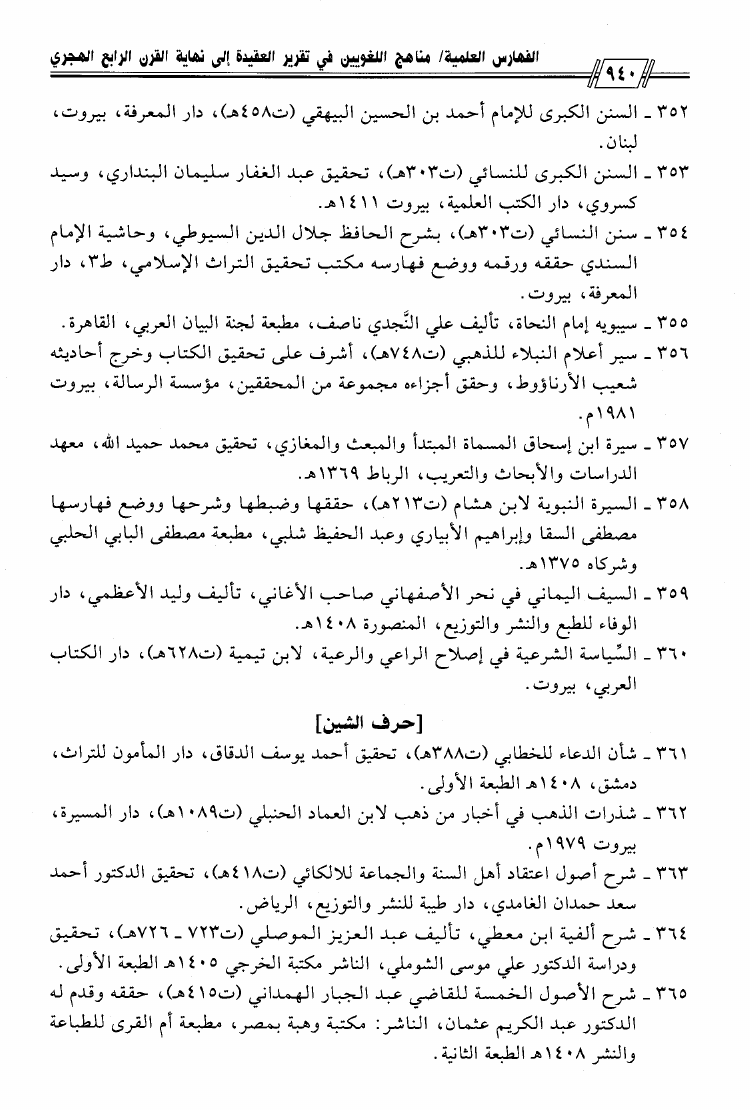 الفهارس العلمية/ مناهج اللغويين في تقرير العقيدة إلى نهاية القرن الرابع الهجري

٩٤٠

٣٥٢ ـ السنن الكبرى للإمام أحمد بن الحسين البيهقي (ت٤٥٨هـ)، دار المعرفة، بيروت، لبنان.

٣٥٣ ـ السنن الكبرى للنسائي (ت٣٠٣هـ)، تحقيق عبد الغفار سليمان البنداري، وسيد كسروي، دار الكتب العلمية، بيروت ١٤١١هـ.

٣٥٤ ـ سنن النسائي (ت٣٠٣هـ)، بشرح الحافظ جلال الدين السيوطي، وحاشية الإمام السندي حققه ورقمه ووضع فهارسه مكتب تحقيق التراث الإسلامي، ط٣، دار المعرفة، بيروت.

٣٥٥ ـ سيبويه إمام النحاة، تأليف علي النَّجدي ناصف، مطبعة لجنة البيان العربي، القاهرة.

٣٥٦ ـ سير أعلام النبلاء للذهبي (ت٧٤٨هـ)، أشرف على تحقيق الكتاب وخرج أحاديثه شعيب الأرناؤوط، وحقق أجزاءه مجموعة من المحققين، مؤسسة الرسالة، بيروت ١٩٨١م.

٣٥٧ ـ سيرة ابن إسحاق المسماة المبتدأ والمبعث والمغازي، تحقيق محمد حميد الله، معهد الدراسات والأبحاث والتعريب، الرباط ١٣٦٩هـ.

٣٥٨ ـ السيرة النبوية لابن هشام (ت٢١٣هـ)، حققها وضبطها وشرحها ووضع فهارسها مصطفى السقا وإبراهيم الأبياري وعبد الحفيظ شلبي، مطبعة مصطفى البابي الحلبي وشركاه ١٣٧٥هـ.

٣٥٩ ـ السيف اليماني في نحر الأصفهاني صاحب الأغاني، تأليف وليد الأعظمي، دار الوفاء للطبع والنشر والتوزيع، المنصورة ١٤٠٨هـ.

٣٦٠ ـ السِّياسة الشرعية في إصلاح الراعي والرعية، لابن تيمية (ت٦٢٨هـ)، دار الكتاب العربي، بيروت.

[حرف الشين]

٣٦١ ـ شأن الدعاء للخطابي (ت٣٨٨هـ)، تحقيق أحمد يوسف الدقاق، دار المأمون للتراث، دمشق، ١٤٠٨هـ الطبعة الأولى.

٣٦٢ ـ شذرات الذهب في أخبار من ذهب لابن العماد الحنبلي (ت١٠٨٩هـ)، دار المسيرة، بيروت ١٩٧٩م.

٣٦٣ ـ شرح أصول اعتقاد أهل السنة والجماعة للالكائي (ت٤١٨هـ)، تحقيق الدكتور أحمد سعد حمدان الغامدي، دار طيبة للنشر والتوزيع، الرياض.

٣٦٤ ـ شرح ألفية ابن معطي، تأليف عبد العزيز الموصلي (ت٧٢٣ ـ ٧٢٦هـ)، تحقيق ودراسة الدكتور علي موسى الشوملي، الناشر مكتبة الخرجي ١٤٠٥هـ الطبعة الأولى.

٣٦٥ ـ شرح الأصول الخمسة للقاضي عبد الجبار الهمداني (ت٤١٥هـ)، حققه وقدم له الدكتور عبد الكريم عثمان، الناشر: مكتبة وهبة بمصر، مطبعة أم القرى للطباعة والنشر ١٤٠٨هـ الطبعة الثانية.